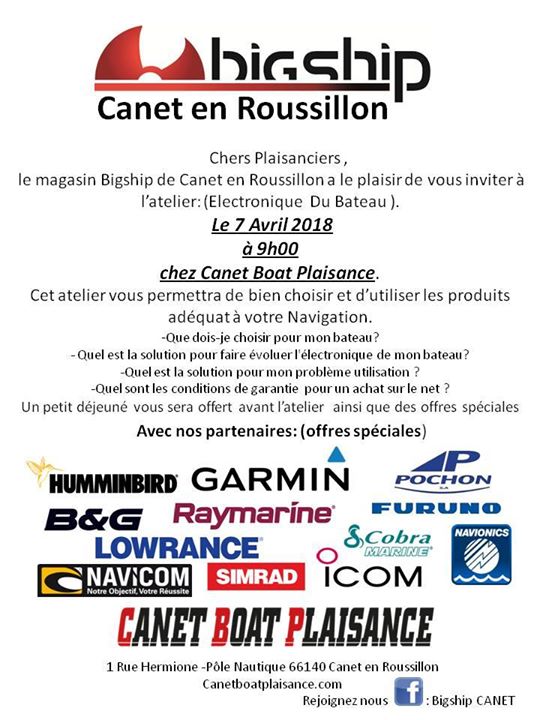 bigship
Canet en Roussillon

Chers Plaisanciers ,
le magasin Bigship de Canet en Roussillon a le plaisir de vous inviter à l'atelier: (Electronique Du Bateau ).
Le 7 Avril 2018
à 9h00
chez Canet Boat Plaisance.
Cet atelier vous permettra de bien choisir et d'utiliser les produits adéquat à votre Navigation.
-Que dois-je choisir pour mon bateau?
- Quel est la solution pour faire évoluer l'électronique de mon bateau?
-Quel est la solution pour mon problème utilisation ?
-Quel sont les conditions de garantie pour un achat sur le net ?
Un petit déjeuné vous sera offert avant l'atelier ainsi que des offres spéciales

Avec nos partenaires: (offres spéciales)

HUMMINBIRD GARMIN POCHON SA
B&G Raymarine FURUNO
LOWRANCE Cobra MARINE NAVIONICS
NAVICOM Notre Objectif, Votre Réussite SIMRAD ICOM

CANET BOAT PLAISANCE

1 Rue Hermione -Pôle Nautique 66140 Canet en Roussillon
Canetboatplaisance.com
Rejoignez nous f : Bigship CANET